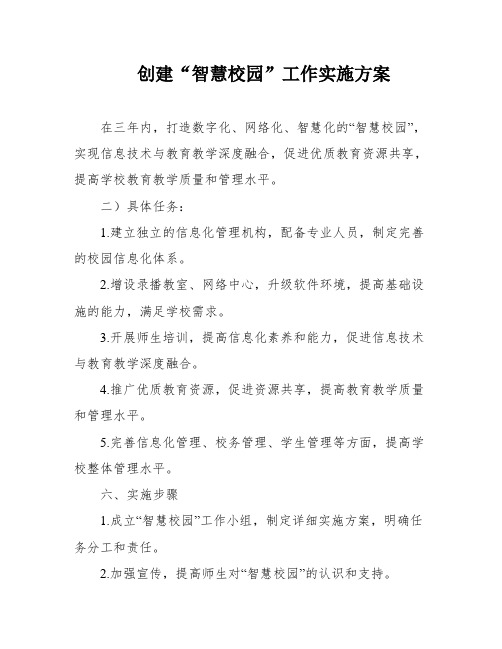 创建“智慧校园”工作实施方案

在三年内，打造数字化、网络化、智慧化的“智慧校园”，实现信息技术与教育教学深度融合，促进优质教育资源共享，提高学校教育教学质量和管理水平。

二）具体任务：

1.建立独立的信息化管理机构，配备专业人员，制定完善的校园信息化体系。

2.增设录播教室、网络中心，升级软件环境，提高基础设施的能力，满足学校需求。

3.开展师生培训，提高信息化素养和能力，促进信息技术与教育教学深度融合。

4.推广优质教育资源，促进资源共享，提高教育教学质量和管理水平。

5.完善信息化管理、校务管理、学生管理等方面，提高学校整体管理水平。

六、实施步骤

1.成立“智慧校园”工作小组，制定详细实施方案，明确任务分工和责任。

2.加强宣传，提高师生对“智慧校园”的认识和支持。